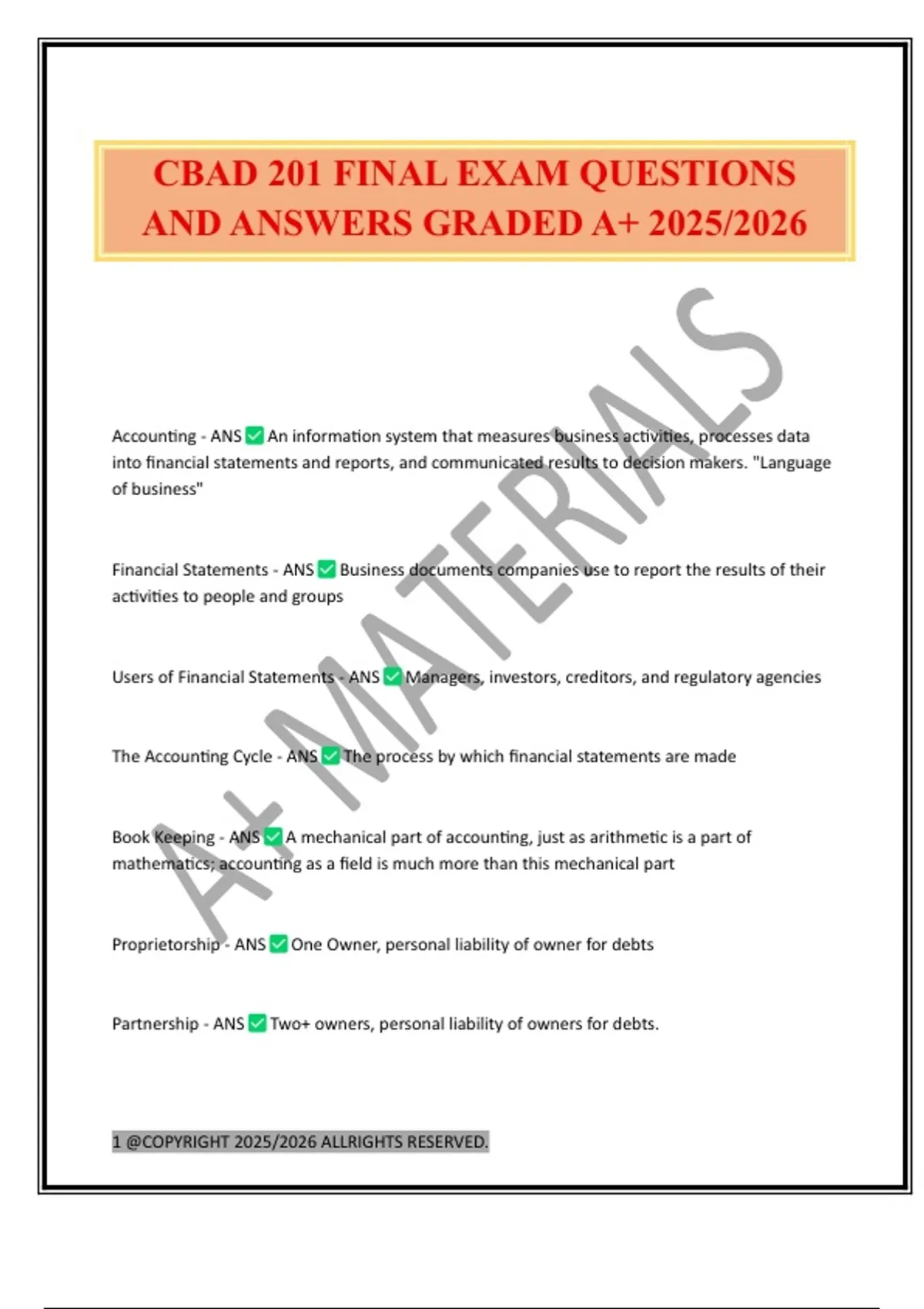 CBAD 201 FINAL EXAM QUESTIONS AND ANSWERS GRADED A+ 2025/2026

A+ MATERIALS

Accounting - ANS ✅ An information system that measures business activities, processes data into financial statements and reports, and communicated results to decision makers. "Language of business"

Financial Statements - ANS ✅ Business documents companies use to report the results of their activities to people and groups

Users of Financial Statements - ANS ✅ Managers, investors, creditors, and regulatory agencies

The Accounting Cycle - ANS ✅ The process by which financial statements are made

Book Keeping - ANS ✅ A mechanical part of accounting, just as arithmetic is a part of mathematics; accounting as a field is much more than this mechanical part

Proprietorship - ANS ✅ One Owner, personal liability of owner for debts

Partnership - ANS ✅ Two+ owners, personal liability of owners for debts.

1 @COPYRIGHT 2025/2026 ALLRIGHTS RESERVED.